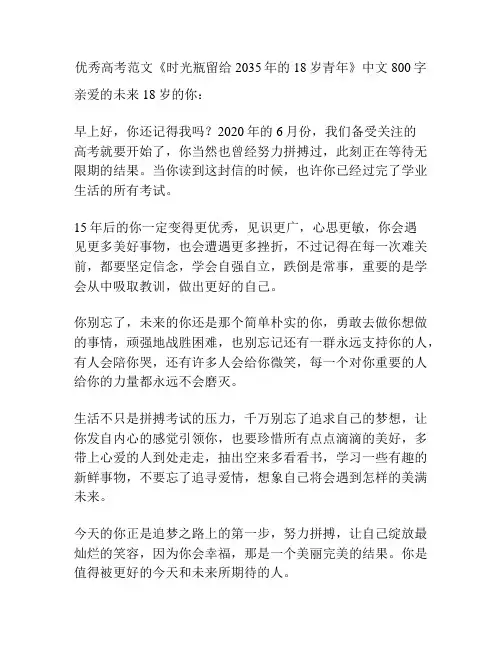 优秀高考范文《时光瓶留给 2035 年的 18 岁青年》中文 800 字

亲爱的未来 18 岁的你：

早上好，你还记得我吗？2020 年的 6 月份，我们备受关注的高考就要开始了，你当然也曾经努力拼搏过，此刻正在等待无限期的结果。当你读到这封信的时候，也许你已经过完了学业生活的所有考试。

15 年后的你一定变得更优秀，见识更广，心思更敏，你会遇见更多美好事物，也会遭遇更多挫折，不过记得在每一次难关前，都要坚定信念，学会自强自立，跌倒是常事，重要的是学会从中吸取教训，做出更好的自己。

你别忘了，未来的你还是那个简单朴实的你，勇敢去做你想做的事情，顽强地战胜困难，也别忘记还有一群永远支持你的人，有人会陪你哭，还有许多人会给你微笑，每一个对你重要的人给你的力量都永远不会磨灭。

生活不只是拼搏考试的压力，千万别忘了追求自己的梦想，让你发自内心的感觉引领你，也要珍惜所有点点滴滴的美好，多带上心爱的人到处走走，抽出空来多看看书，学习一些有趣的新鲜事物，不要忘了追寻爱情，想象自己将会遇到怎样的美满未来。

今天的你正是追梦之路上的第一步，努力拼搏，让自己绽放最灿烂的笑容，因为你会幸福，那是一个美丽完美的结果。你是值得被更好的今天和未来所期待的人。